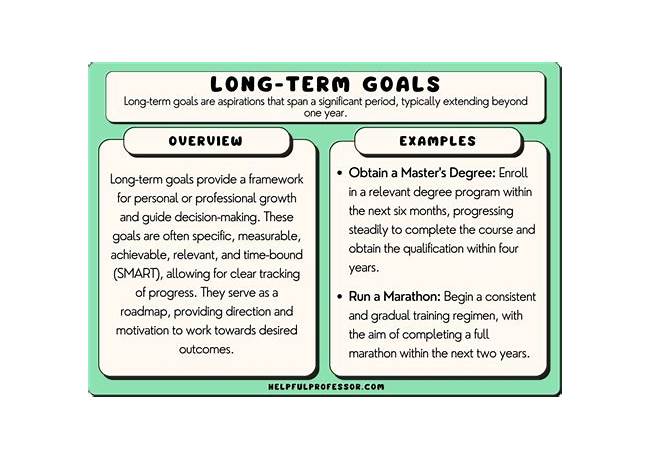 LONG-TERM GOALS

Long-term goals are aspirations that span a significant period, typically extending beyond one year.

OVERVIEW

Long-term goals provide a framework for personal or professional growth and guide decision-making. These goals are often specific, measurable, achievable, relevant, and time-bound (SMART), allowing for clear tracking of progress. They serve as a roadmap, providing direction and motivation to work towards desired outcomes.

EXAMPLES

• Obtain a Master's Degree: Enroll in a relevant degree program within the next six months, progressing steadily to complete the course and obtain the qualification within four years.

• Run a Marathon: Begin a consistent and gradual training regimen, with the aim of completing a full marathon within the next two years.

HELPFULPROFESSOR.COM